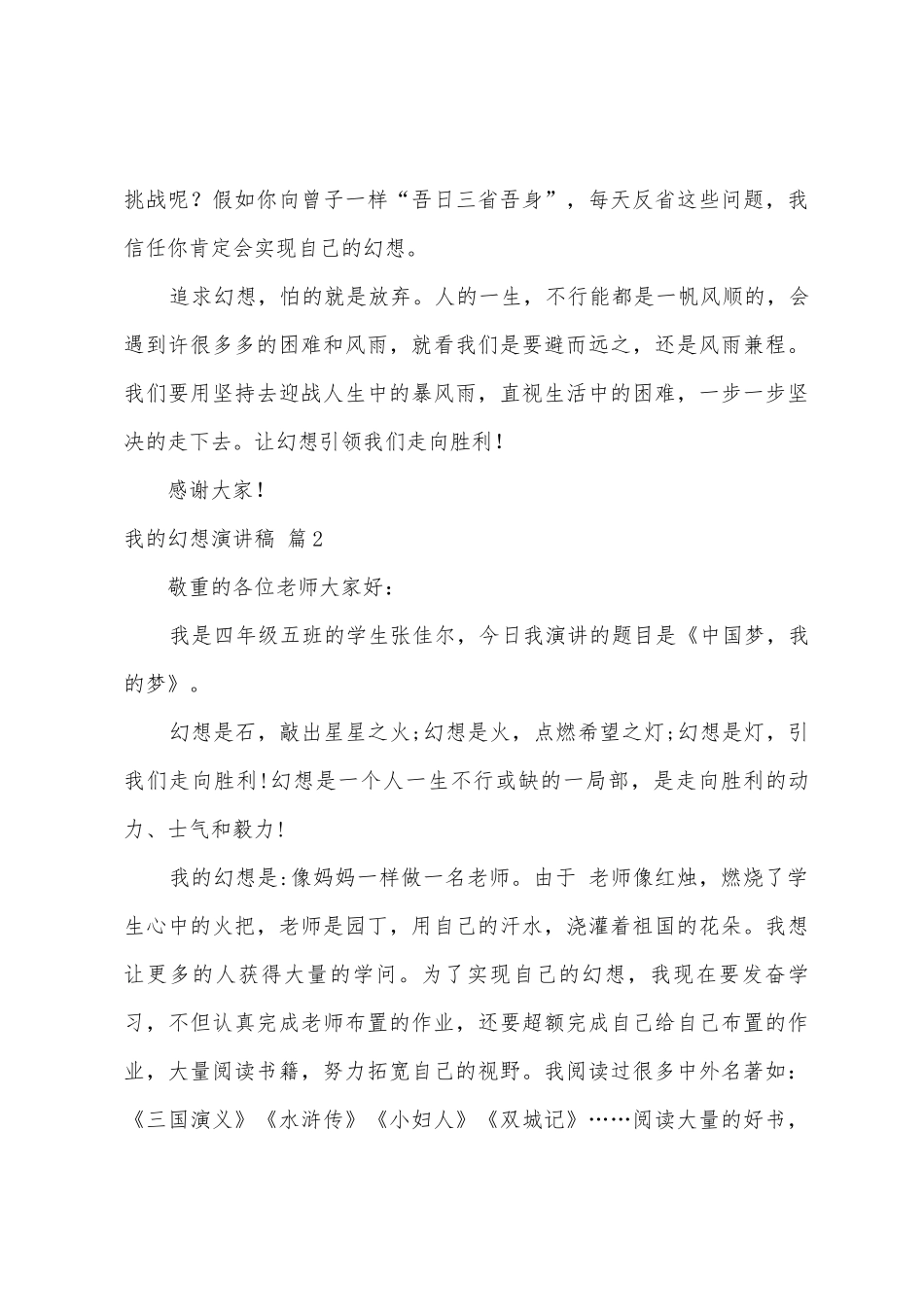 挑战呢？假如你向曾子一样“吾日三省吾身”，每天反省这些问题，我信任你肯定会实现自己的幻想。

追求幻想，怕的就是放弃。人的一生，不行能都是一帆风顺的，会遇到许很多多的困难和风雨，就看我们是要避而远之，还是风雨兼程。我们要用坚持去迎战人生中的暴风雨，直视生活中的困难，一步一步坚决的走下去。让幻想引领我们走向胜利！

感谢大家！

我的幻想演讲稿 篇2

敬重的各位老师大家好：

我是四年级五班的学生张佳尔，今日我演讲的题目是《中国梦，我的梦》。

幻想是石，敲出星星之火;幻想是火，点燃希望之灯;幻想是灯，引我们走向胜利!幻想是一个人一生不行或缺的一局部，是走向胜利的动力、士气和毅力!

我的幻想是:像妈妈一样做一名老师。由于 老师像红烛，燃烧了学生心中的火把，老师是园丁，用自己的汗水，浇灌着祖国的花朵。我想让更多的人获得大量的学问。为了实现自己的幻想，我现在要发奋学习，不但认真完成老师布置的作业，还要超额完成自己给自己布置的作业，大量阅读书籍，努力拓宽自己的视野。我阅读过很多中外名著如：《三国演义》《水浒传》《小妇人》《双城记》……阅读大量的好书，